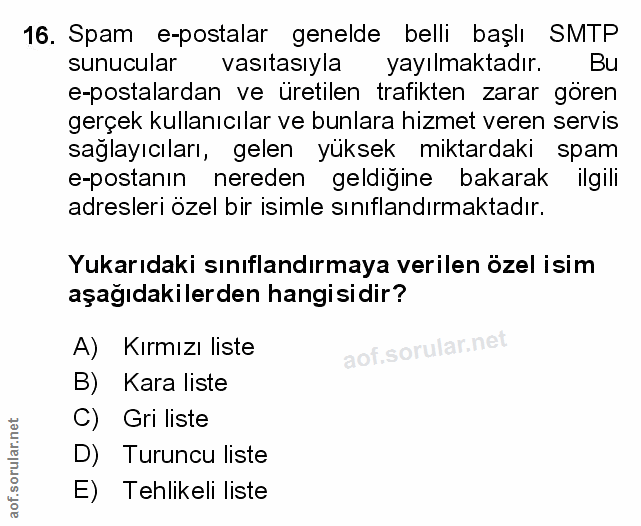 16. Spam e-postalar genelde belli başlı SMTP sunucular vasıtasıyla yayılmaktadır. Bu e-postalardan ve üretilen trafikten zarar gören gerçek kullanıcılar ve bunlara hizmet veren servis sağlayıcıları, gelen yüksek miktardaki spam e-postanın nereden geldiğine bakarak ilgili adresleri özel bir isimle sınıflandırmaktadır.

Yukarıdaki sınıflandırmaya verilen özel isim aşağıdakilerden hangisidir?

A) Kırmızı liste
B) Kara liste
C) Gri liste
D) Turuncu liste
E) Tehlikeli liste

aof.sorular.net

aof.sorular.net